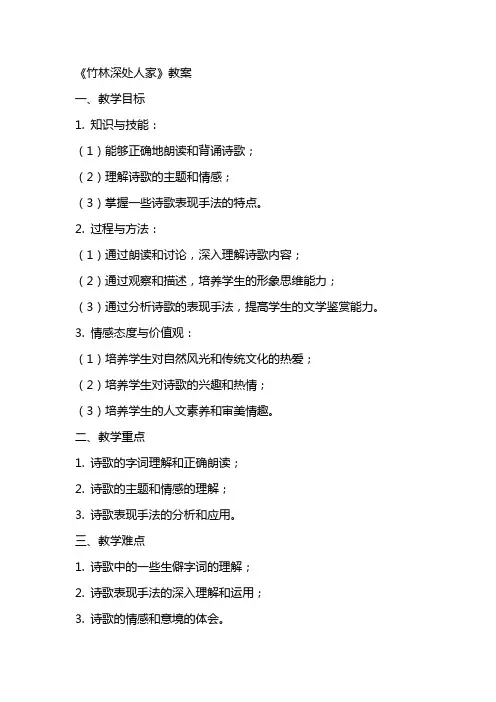 《竹林深处人家》教案

一、教学目标

1. 知识与技能：

（1）能够正确地朗读和背诵诗歌；

（2）理解诗歌的主题和情感；

（3）掌握一些诗歌表现手法的特点。

2. 过程与方法：

（1）通过朗读和讨论，深入理解诗歌内容；

（2）通过观察和描述，培养学生的形象思维能力；

（3）通过分析诗歌的表现手法，提高学生的文学鉴赏能力。

3. 情感态度与价值观：

（1）培养学生对自然风光和传统文化的热爱；

（2）培养学生对诗歌的兴趣和热情；

（3）培养学生的人文素养和审美情趣。

二、教学重点

1. 诗歌的字词理解和正确朗读；

2. 诗歌的主题和情感的理解；

3. 诗歌表现手法的分析和应用。

三、教学难点

1. 诗歌中的一些生僻字词的理解；

2. 诗歌表现手法的深入理解和运用；

3. 诗歌的情感和意境的体会。